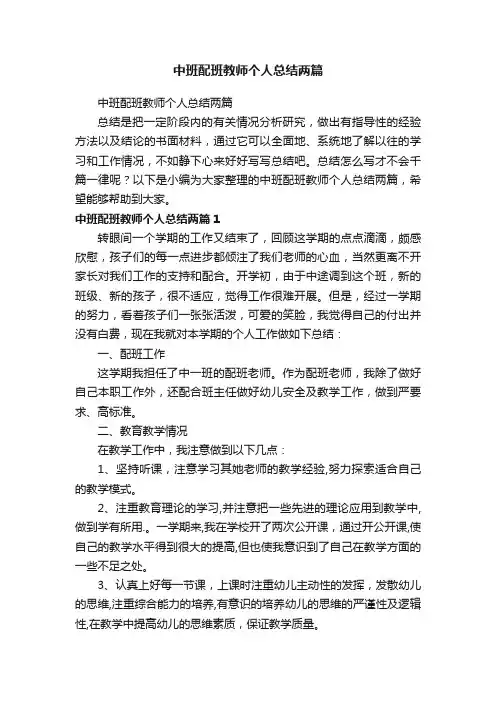 中班配班教师个人总结两篇

中班配班教师个人总结两篇

总结是把一定阶段内的有关情况分析研究，做出有指导性的经验方法以及结论的书面材料，通过它可以全面地、系统地了解以往的学习和工作情况，不如静下心来好好写写总结吧。总结怎么写才不会千篇一律呢？以下是小编为大家整理的中班配班教师个人总结两篇，希望能够帮助到大家。

中班配班教师个人总结两篇 1

转眼间一个学期的工作又结束了，回顾这学期的点点滴滴，颇感欣慰，孩子们的每一点进步都倾注了我们老师的心血，当然更离不开家长对我们工作的支持和配合。开学初，由于中途调到这个班，新的班级、新的孩子，很不适应，觉得工作很难开展。但是，经过一学期的努力，看着孩子们一张张活泼，可爱的笑脸，我觉得自己的付出并没有白费，现在我就对本学期的个人工作做如下总结：

一、配班工作

这学期我担任了中一班的配班老师。作为配班老师，我除了做好自己本职工作外，还配合班主任做好幼儿安全及教学工作，做到严要求、高标准。

二、教育教学情况

在教学工作中，我注意做到以下几点：

1、坚持听课，注意学习其她老师的教学经验,努力探索适合自己的教学模式。

2、注重教育理论的学习,并注意把一些先进的理论应用到教学中,做到学有所用.。一学期来,我在学校开了两次公开课，通过开公开课,使自己的教学水平得到很大的提高,但也使我意识到了自己在教学方面的一些不足之处。

3、认真上好每一节课，上课时注重幼儿主动性的发挥，发散幼儿的思维,注重综合能力的培养,有意识的培养幼儿的思维的严谨性及逻辑性,在教学中提高幼儿的思维素质，保证教学质量。